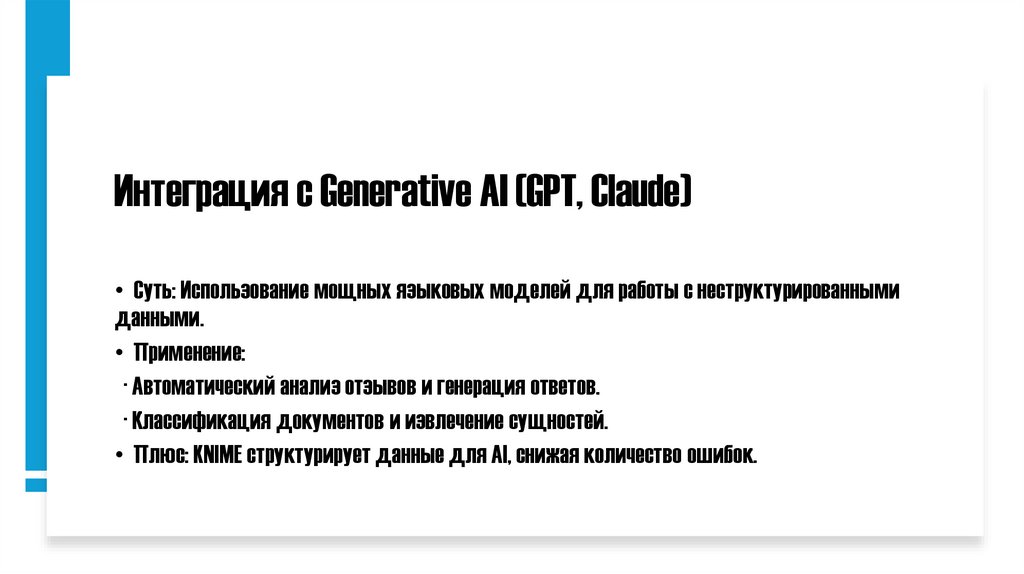 Интеграция с Generative AI (GPT, Claude)

• Суть: Использование мощных языковых моделей для работы с неструктурированными данными.

• Применение:

· Автоматический анализ отзывов и генерация ответов.

· Классификация документов и извлечение сущностей.

• Плюс: KNIME структурирует данные для AI, снижая количество ошибок.